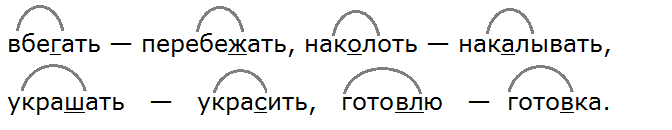 вбегать — перебежать, наколоть — накалывать,

украшать — украсить, готовлю — готовка.